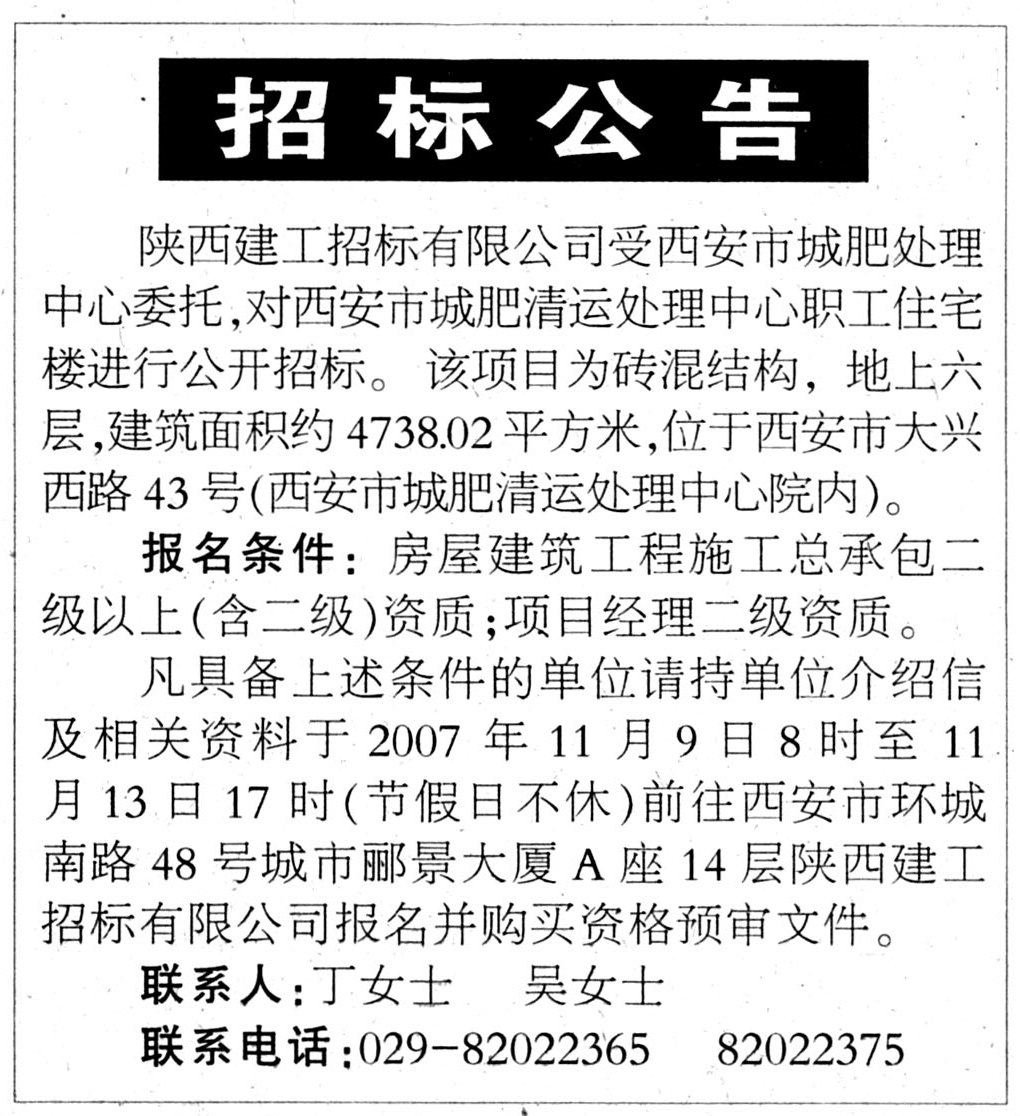 招标公告

陕西建工招标有限公司受西安市城肥处理中心委托,对西安市城肥清运处理中心职工住宅楼进行公开招标。该项目为砖混结构,地上六层,建筑面积约4738.02平方米,位于西安市大兴西路43号(西安市城肥清运处理中心院内)。

报名条件:房屋建筑工程施工总承包二级以上(含二级)资质;项目经理二级资质。

凡具备上述条件的单位请持单位介绍信及相关资料于2007年11月9日8时至11月13日17时(节假日不休)前往西安市环城南路48号城市郦景大厦A座14层陕西建工招标有限公司报名并购买资格预审文件。

联系人:丁女士　吴女士

联系电话:029-82022365　82022375